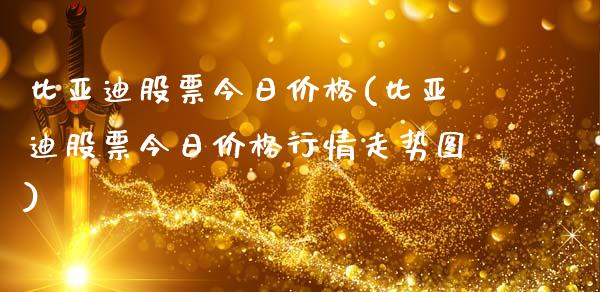 比亚迪股票今日价格(比亚迪股票今日价格行情走势图)